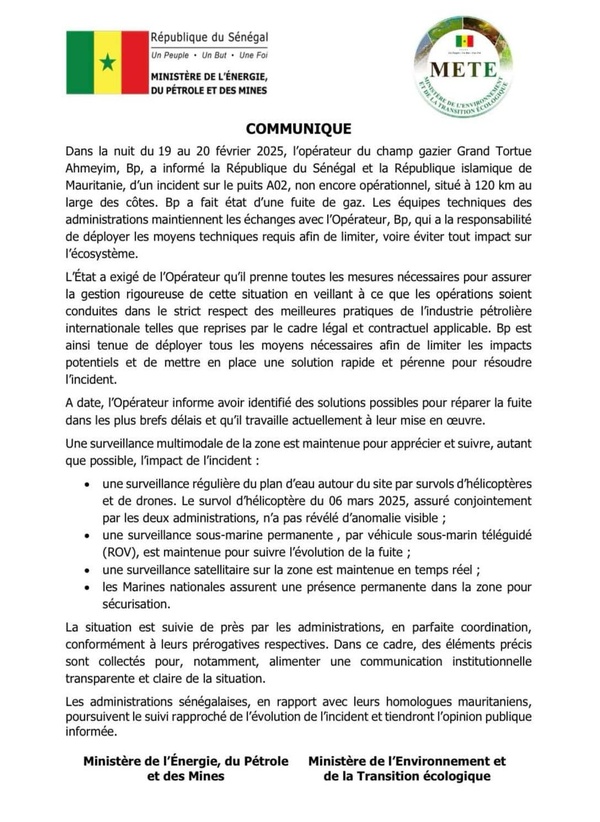 République du Sénégal
Un Peuple • Un But • Une Foi
MINISTÈRE DE L'ÉNERGIE, DU PÉTROLE ET DES MINES

METE
MINISTÈRE DE L'ENVIRONNEMENT ET DE LA TRANSITION ÉCOLOGIQUE

COMMUNIQUE

Dans la nuit du 19 au 20 février 2025, l'opérateur du champ gazier Grand Tortue Ahmeyim, Bp, a informé la République du Sénégal et la République islamique de Mauritanie, d'un incident sur le puits A02, non encore opérationnel, situé à 120 km au large des côtes. Bp a fait état d'une fuite de gaz. Les équipes techniques des administrations maintiennent les échanges avec l'Opérateur, Bp, qui a la responsabilité de déployer les moyens techniques requis afin de limiter, voire éviter tout impact sur l'écosystème.

L'État a exigé de l'Opérateur qu'il prenne toutes les mesures nécessaires pour assurer la gestion rigoureuse de cette situation en veillant à ce que les opérations soient conduites dans le strict respect des meilleures pratiques de l'industrie pétrolière internationale telles que reprises par le cadre légal et contractuel applicable. Bp est ainsi tenue de déployer tous les moyens nécessaires afin de limiter les impacts potentiels et de mettre en place une solution rapide et pérenne pour résoudre l'incident.

A date, l'Opérateur informe avoir identifié des solutions possibles pour réparer la fuite dans les plus brefs délais et qu'il travaille actuellement à leur mise en œuvre.

Une surveillance multimodale de la zone est maintenue pour apprécier et suivre, autant que possible, l'impact de l'incident :

• une surveillance régulière du plan d'eau autour du site par survols d'hélicoptères et de drones. Le survol d'hélicoptère du 06 mars 2025, assuré conjointement par les deux administrations, n'a pas révélé d'anomalie visible ;
• une surveillance sous-marine permanente , par véhicule sous-marin téléguidé (ROV), est maintenue pour suivre l'évolution de la fuite ;
• une surveillance satellitaire sur la zone est maintenue en temps réel ;
• les Marines nationales assurent une présence permanente dans la zone pour sécurisation.

La situation est suivie de près par les administrations, en parfaite coordination, conformément à leurs prérogatives respectives. Dans ce cadre, des éléments précis sont collectés pour, notamment, alimenter une communication institutionnelle transparente et claire de la situation.

Les administrations sénégalaises, en rapport avec leurs homologues mauritaniens, poursuivent le suivi rapproché de l'évolution de l'incident et tiendront l'opinion publique informée.

Ministère de l'Énergie, du Pétrole et des Mines

Ministère de l'Environnement et de la Transition écologique